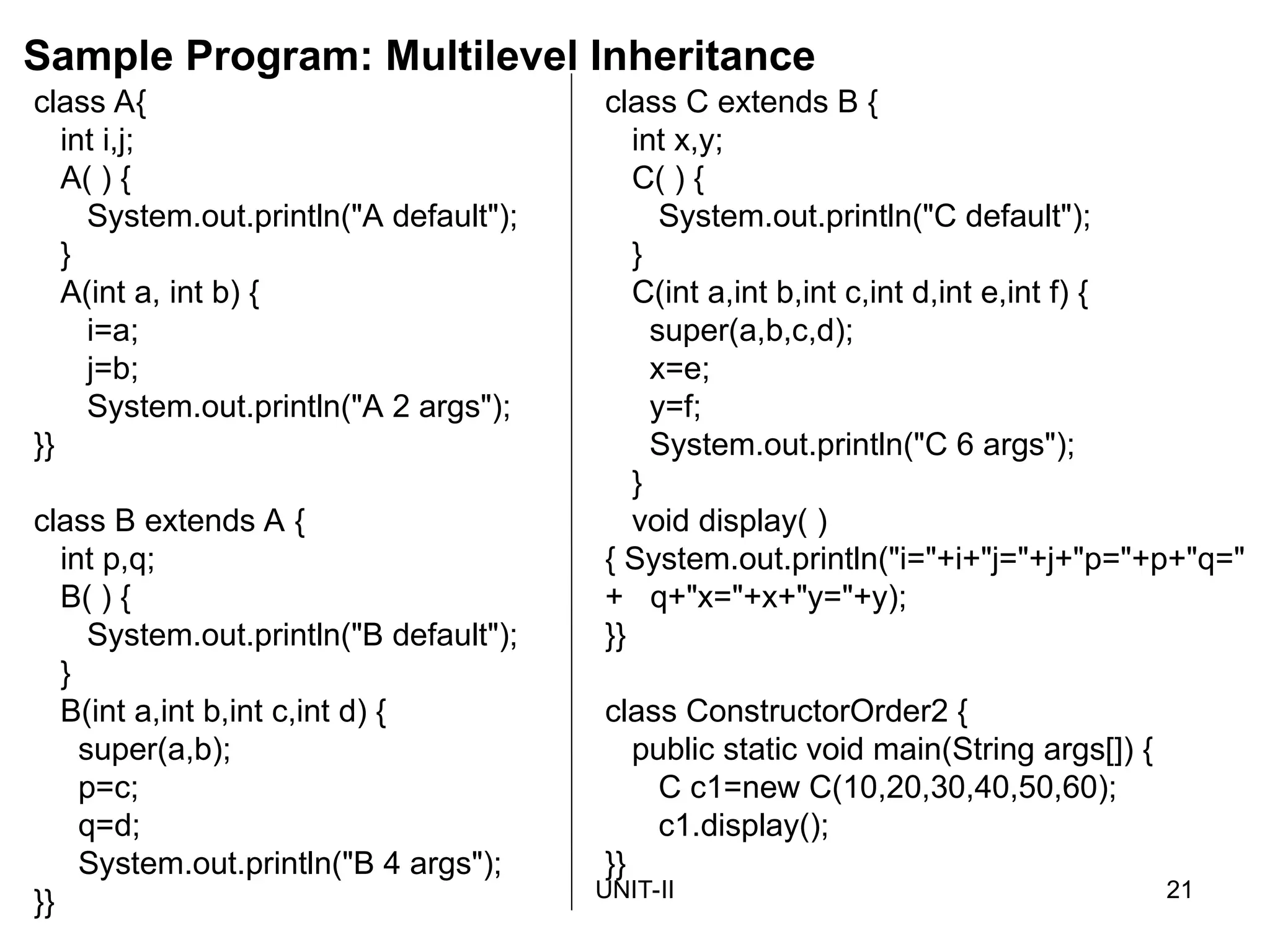 Sample Program: Multilevel Inheritance

class A{
int i,j;
A( ) {
System.out.println("A default");
}
A(int a, int b) {
i=a;
j=b;
System.out.println("A 2 args");
}}

class B extends A {
int p,q;
B( ) {
System.out.println("B default");
}
B(int a,int b,int c,int d) {
super(a,b);
p=c;
q=d;
System.out.println("B 4 args");
}}

class C extends B {
int x,y;
C( ) {
System.out.println("C default");
}
C(int a,int b,int c,int d,int e,int f) {
super(a,b,c,d);
x=e;
y=f;
System.out.println("C 6 args");
}
void display( )
{ System.out.println("i="+i+"j="+j+"p="+p+"q="
+ q+"x="+x+"y="+y);
}}

class ConstructorOrder2 {
public static void main(String args[]) {
C c1=new C(10,20,30,40,50,60);
c1.display();
}}

UNIT-II

21